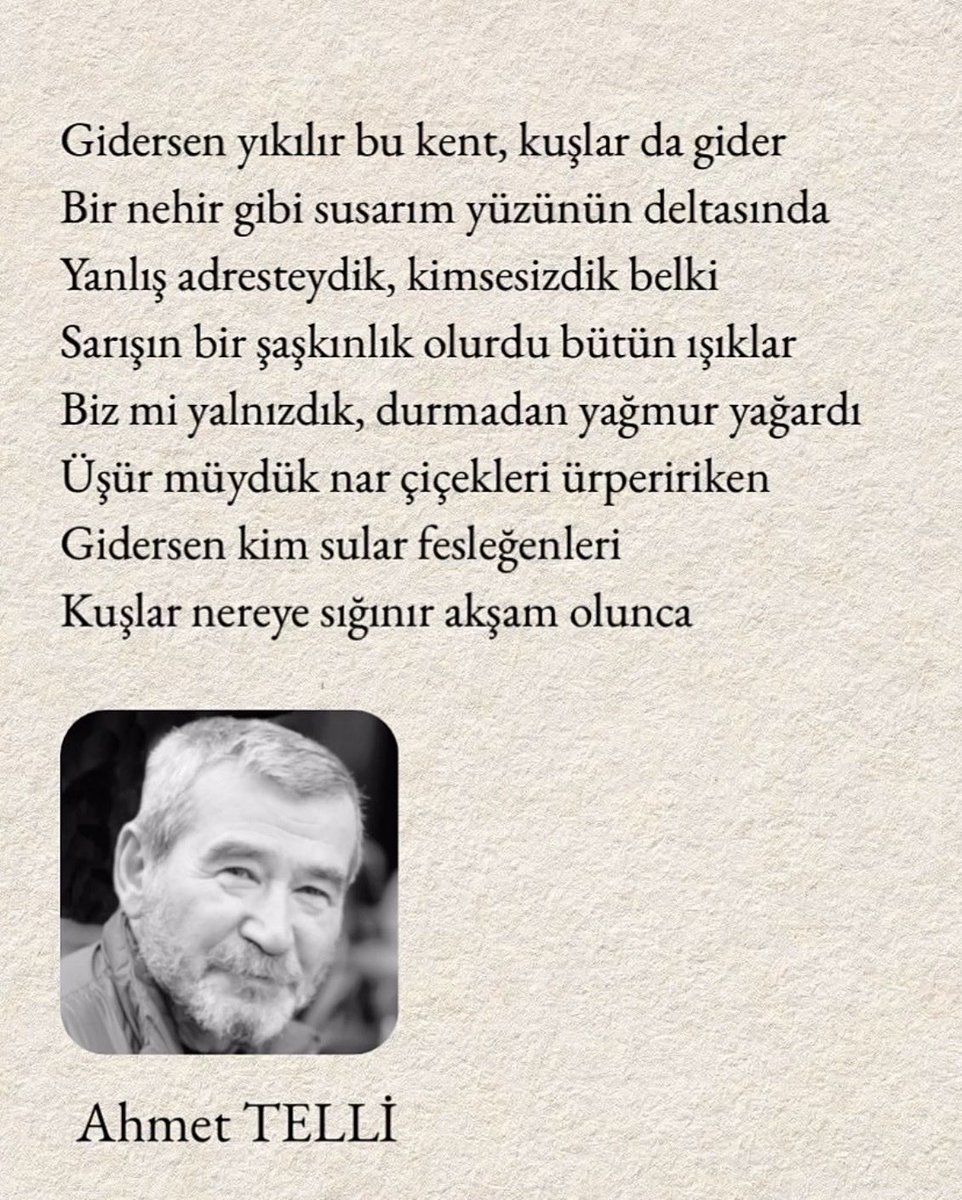 Gidersen yıkılır bu kent, kuşlar da gider
Bir nehir gibi susarım yüzünün deltasında
Yanlış adresteydik, kimsesizdik belki
Sarışın bir şaşkınlık olurdu bütün ışıklar
Biz mi yalnızdık, durmadan yağmur yağardı
Üşür müydük nar çiçekleri ürpeririken
Gidersen kim sular fesleğenleri
Kuşlar nereye sığınır akşam olunca

Ahmet TELLİ